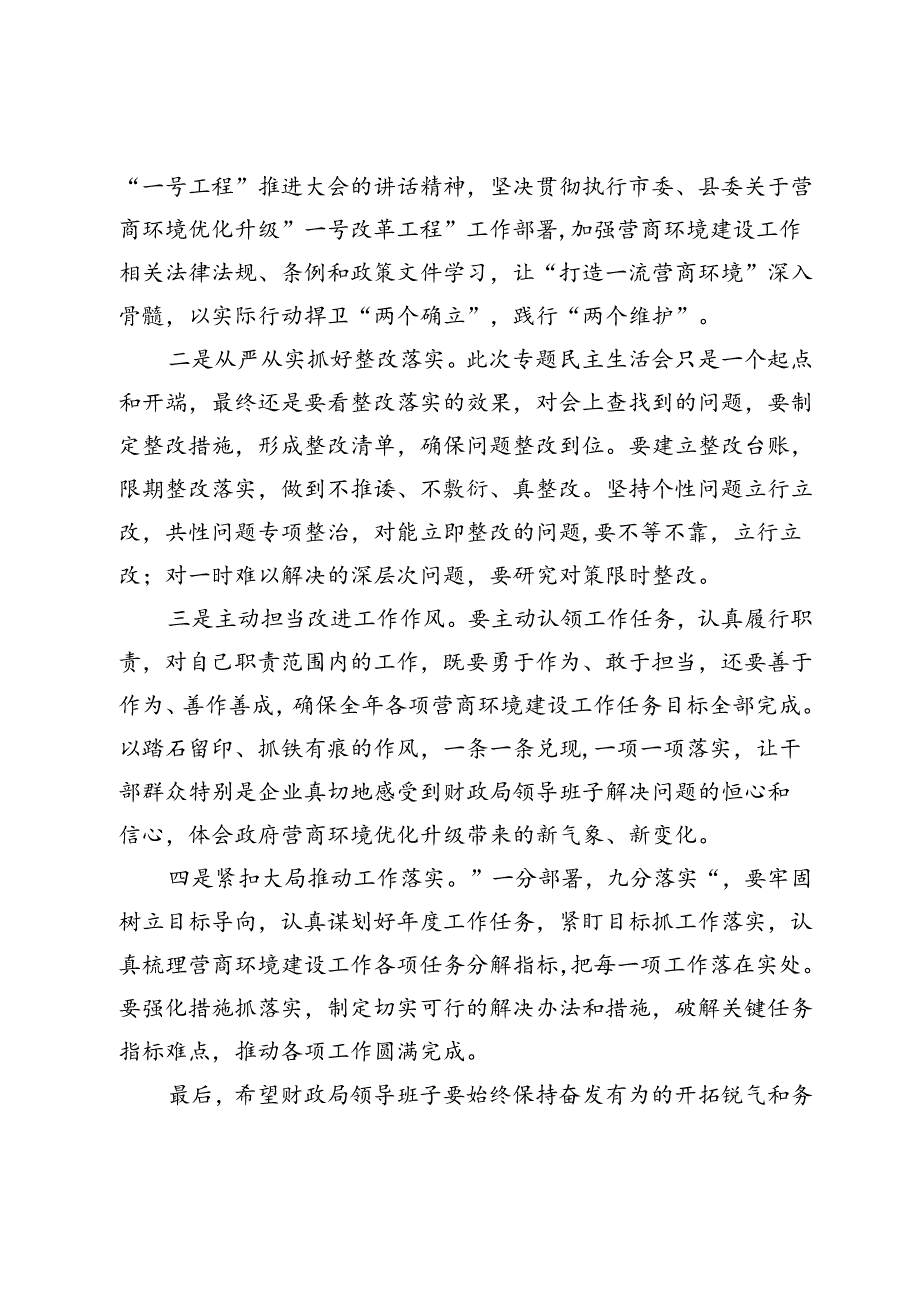 “一号工程”推进大会的讲话精神，坚决贯彻执行市委、县委关于营商环境优化升级”一号改革工程”工作部署，加强营商环境建设工作相关法律法规、条例和政策文件学习，让“打造一流营商环境”深入骨髓，以实际行动捍卫“两个确立”，践行“两个维护”。

二是从严从实抓好整改落实。此次专题民主生活会只是一个起点和开端，最终还是要看整改落实的效果，对会上查找到的问题，要制定整改措施，形成整改清单，确保问题整改到位。要建立整改台账，限期整改落实，做到不推诿、不敷衍、真整改。坚持个性问题立行立改，共性问题专项整治，对能立即整改的问题，要不等不靠，立行立改；对一时难以解决的深层次问题，要研究对策限时整改。

三是主动担当改进工作作风。要主动认领工作任务，认真履行职责，对自己职责范围内的工作，既要勇于作为、敢于担当，还要善于作为、善作善成，确保全年各项营商环境建设工作任务目标全部完成。以踏石留印、抓铁有痕的作风，一条一条兑现，一项一项落实，让干部群众特别是企业真切地感受到财政局领导班子解决问题的恒心和信心，体会政府营商环境优化升级带来的新气象、新变化。

四是紧扣大局推动工作落实。”一分部署，九分落实“，要牢固树立目标导向，认真谋划好年度工作任务，紧盯目标抓工作落实，认真梳理营商环境建设工作各项任务分解指标，把每一项工作落在实处。要强化措施抓落实，制定切实可行的解决办法和措施，破解关键任务指标难点，推动各项工作圆满完成。

最后，希望财政局领导班子要始终保持奋发有为的开拓锐气和务